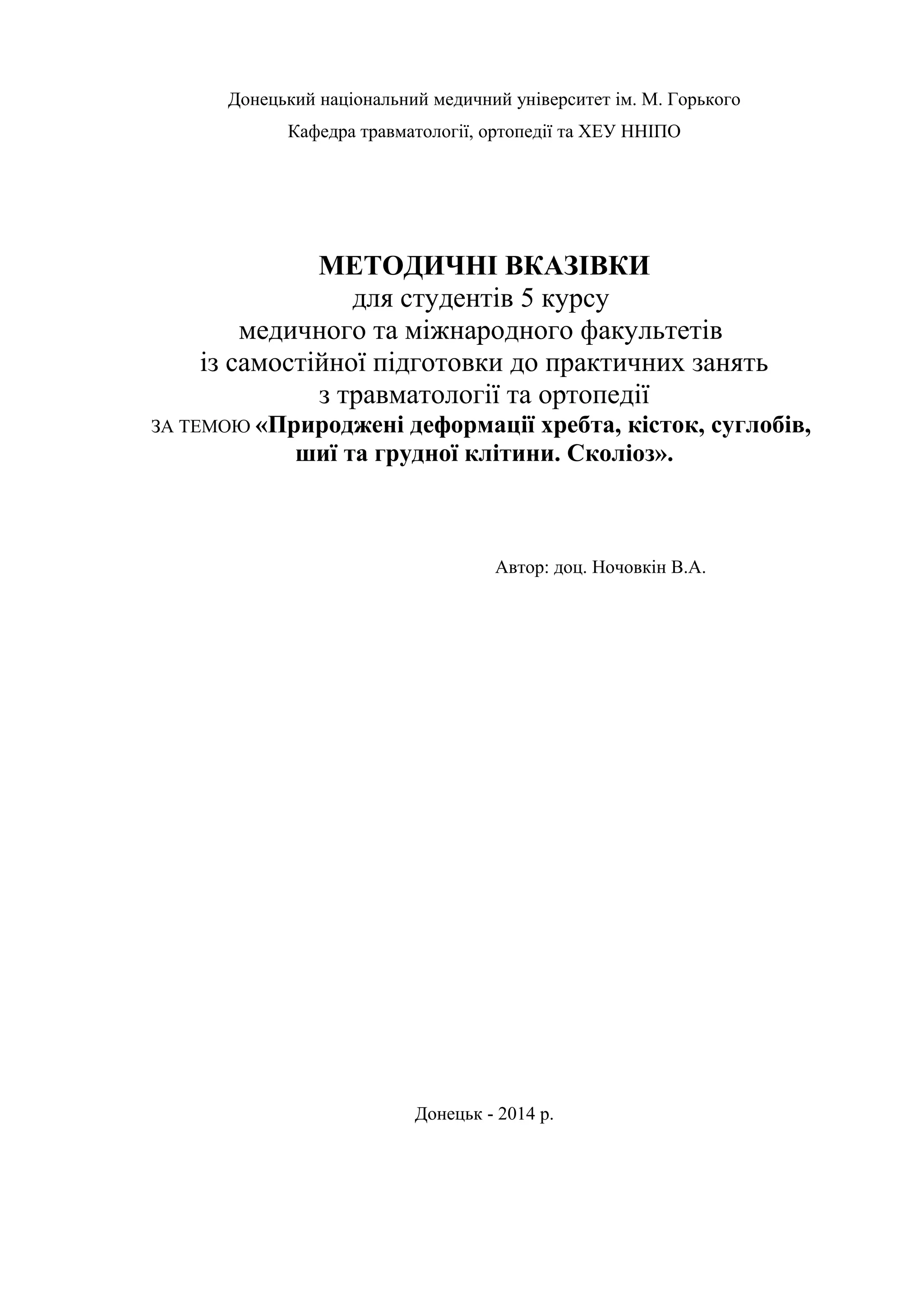 Донецький національний медичний університет ім. М. Горького

Кафедра травматології, ортопедії та ХЕУ ННІПО

МЕТОДИЧНІ ВКАЗІВКИ
для студентів 5 курсу
медичного та міжнародного факультетів
із самостійної підготовки до практичних занять
з травматології та ортопедії
ЗА ТЕМОЮ «Природжені деформації хребта, кісток, суглобів, шиї та грудної клітини. Сколіоз».

Автор: доц. Ночовкін В.А.

Донецьк - 2014 р.